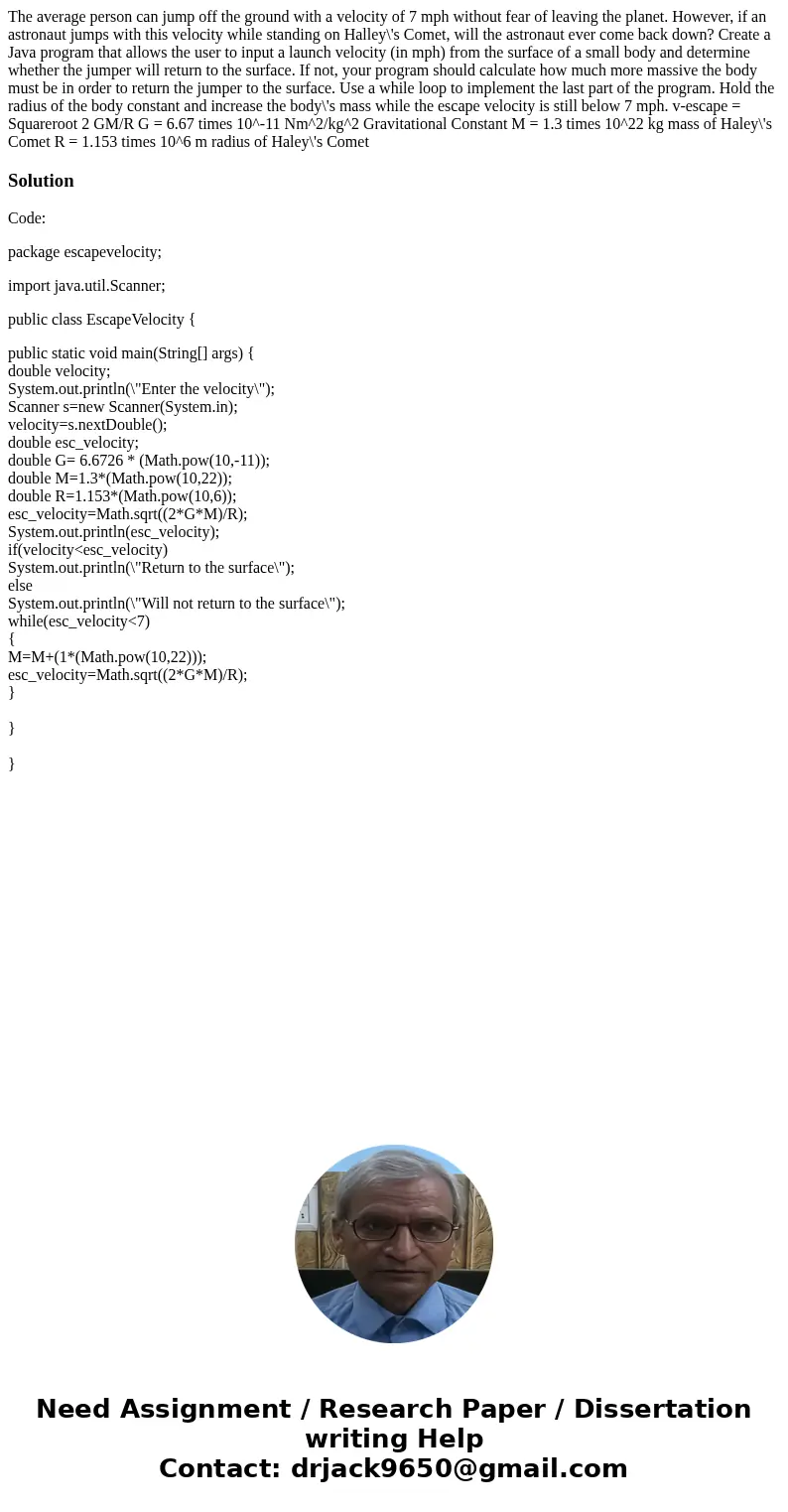 The average person can jump off the ground with a velocity of 7 mph without fear of leaving the planet. However, if an astronaut jumps with this velocity while standing on Halley\'s Comet, will the astronaut ever come back down? Create a Java program that allows the user to input a launch velocity (in mph) from the surface of a small body and determine whether the jumper will return to the surface. If not, your program should calculate how much more massive the body must be in order to return the jumper to the surface. Use a while loop to implement the last part of the program. Hold the radius of the body constant and increase the body\'s mass while the escape velocity is still below 7 mph. v-escape = Squareroot 2 GM/R G = 6.67 times 10^-11 Nm^2/kg^2 Gravitational Constant M = 1.3 times 10^22 kg mass of Haley\'s Comet R = 1.153 times 10^6 m radius of Haley\'s Comet

Solution

Code:

package escapevelocity;

import java.util.Scanner;

public class EscapeVelocity {

public static void main(String[] args) {
double velocity;
System.out.println(\"Enter the velocity\");
Scanner s=new Scanner(System.in);
velocity=s.nextDouble();
double esc_velocity;
double G= 6.6726 * (Math.pow(10,-11));
double M=1.3*(Math.pow(10,22));
double R=1.153*(Math.pow(10,6));
esc_velocity=Math.sqrt((2*G*M)/R);
System.out.println(esc_velocity);
if(velocity<esc_velocity)
System.out.println(\"Return to the surface\");
else
System.out.println(\"Will not return to the surface\");
while(esc_velocity<7)
{
M=M+(1*(Math.pow(10,22)));
esc_velocity=Math.sqrt((2*G*M)/R);
}

}

}

Need Assignment / Research Paper / Dissertation writing Help
Contact: drjack9650@gmail.com